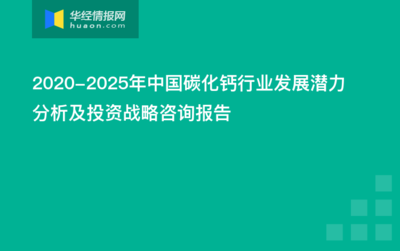 华经情报网
huaon.com

2020-2025年中国碳化钙行业发展潜力分析及投资战略咨询报告